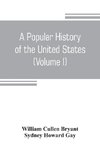 A Popular History of the United States (Volume I)

William Cullen Bryant
Sydney Howard Gay